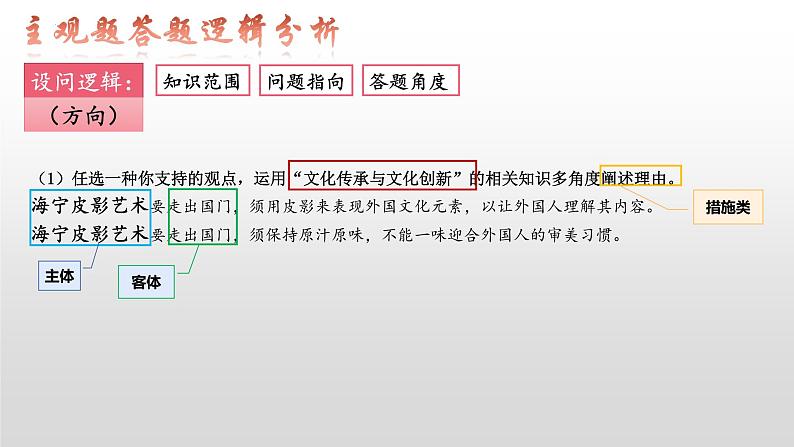 主观题答题逻辑分析

设问逻辑：（方向）

知识范围　问题指向　答题角度

（1）任选一种你支持的观点，运用“文化传承与文化创新”的相关知识多角度阐述理由。

海宁皮影艺术要走出国门，须用皮影来表现外国文化元素，以让外国人理解其内容。

海宁皮影艺术要走出国门，须保持原汁原味，不能一味迎合外国人的审美习惯。

措施类

主体

客体